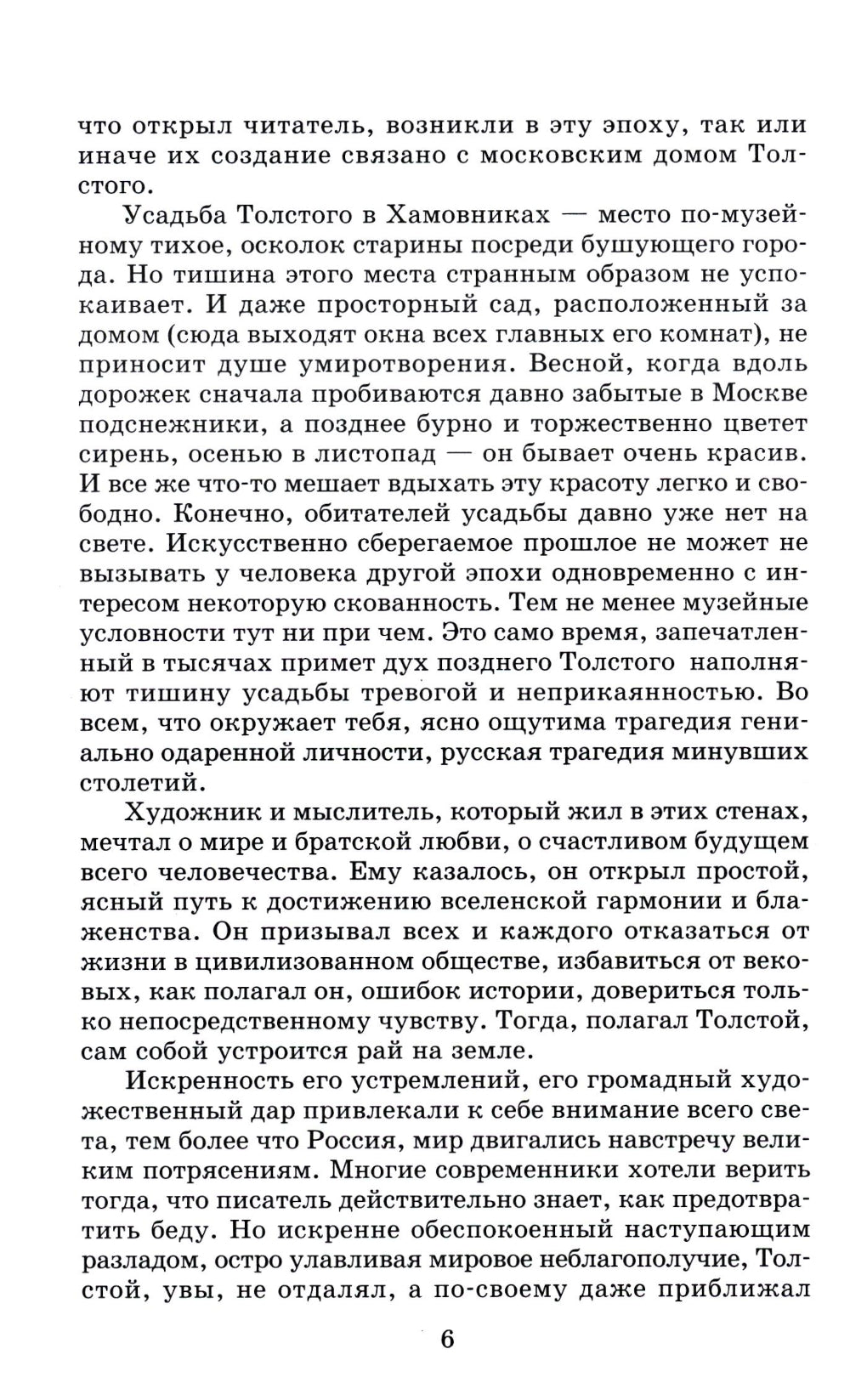 что открыл читатель, возникли в эту эпоху, так или иначе их создание связано с московским домом Толстого.

Усадьба Толстого в Хамовниках — место по-музейному тихое, осколок старины посреди бушующего города. Но тишина этого места странным образом не успокаивает. И даже просторный сад, расположенный за домом (сюда выходят окна всех главных его комнат), не приносит душе умиротворения. Весной, когда вдоль дорожек сначала пробиваются давно забытые в Москве подснежники, а позднее бурно и торжественно цветет сирень, осенью в листопад — он бывает очень красив. И все же что-то мешает вдыхать эту красоту легко и свободно. Конечно, обитателей усадьбы давно уже нет на свете. Искусственно сберегаемое прошлое не может не вызывать у человека другой эпохи одновременно с интересом некоторую скованность. Тем не менее музейные условности тут ни при чем. Это само время, запечатленный в тысячах примет дух позднего Толстого наполняют тишину усадьбы тревогой и неприкаянностью. Во всем, что окружает тебя, ясно ощутима трагедия гениально одаренной личности, русская трагедия минувших столетий.

Художник и мыслитель, который жил в этих стенах, мечтал о мире и братской любви, о счастливом будущем всего человечества. Ему казалось, он открыл простой, ясный путь к достижению вселенской гармонии и блаженства. Он призывал всех и каждого отказаться от жизни в цивилизованном обществе, избавиться от вековых, как полагал он, ошибок истории, довериться только непосредственному чувству. Тогда, полагал Толстой, сам собой устроится рай на земле.

Искренность его устремлений, его громадный художественный дар привлекали к себе внимание всего света, тем более что Россия, мир двигались навстречу великим потрясениям. Многие современники хотели верить тогда, что писатель действительно знает, как предотвратить беду. Но искренне обеспокоенный наступающим разладом, остро улавливая мировое неблагополучие, Толстой, увы, не отдалял, а по-своему даже приближал

6